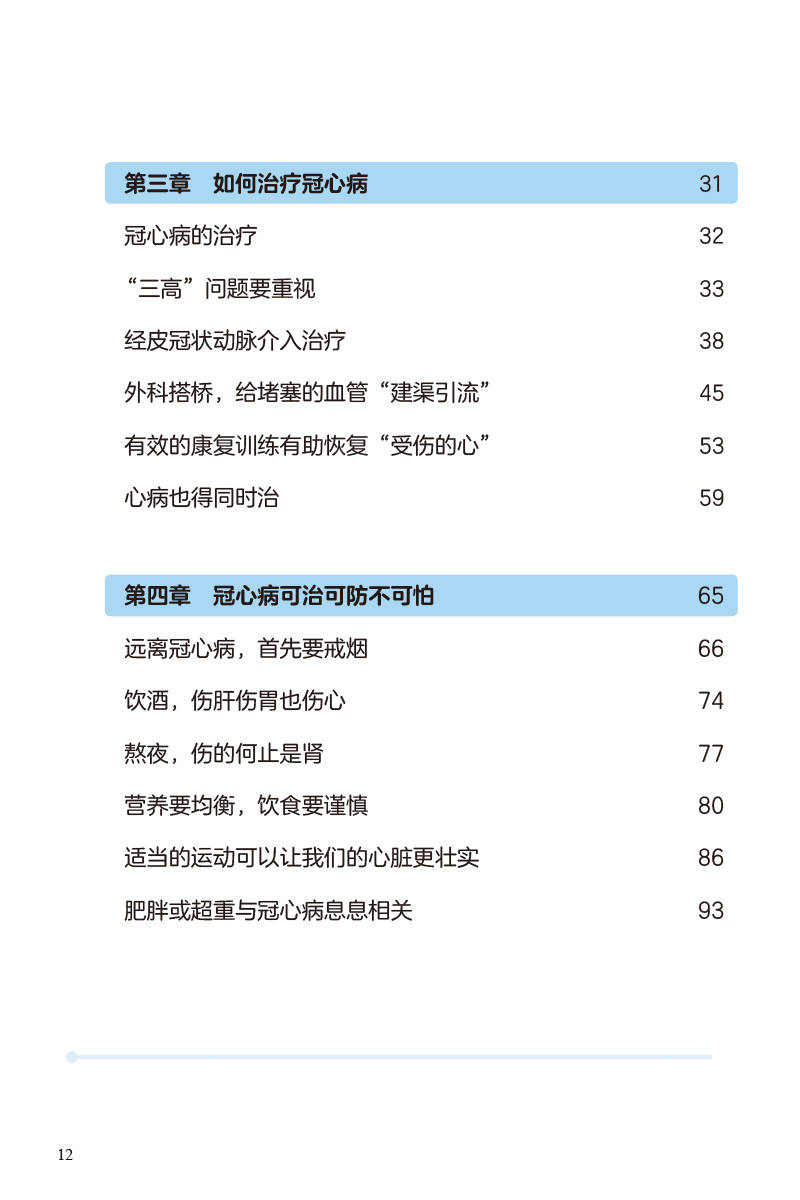 第三章　如何治疗冠心病 31

冠心病的治疗 32

“三高”问题要重视 33

经皮冠状动脉介入治疗 38

外科搭桥，给堵塞的血管“建渠引流” 45

有效的康复训练有助恢复“受伤的心” 53

心病也得同时治 59

第四章　冠心病可治可防不可怕 65

远离冠心病，首先要戒烟 66

饮酒，伤肝伤胃也伤心 74

熬夜，伤的何止是肾 77

营养要均衡，饮食要谨慎 80

适当的运动可以让我们的心脏更壮实 86

肥胖或超重与冠心病息息相关 93

12